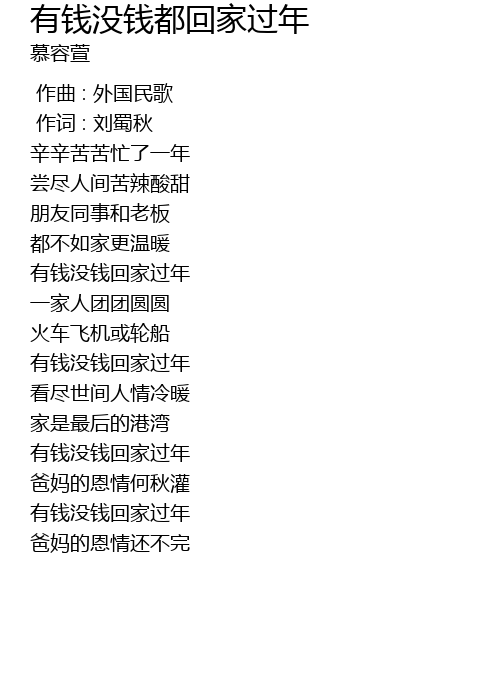 有钱没钱都回家过年
慕容萱

作曲 : 外国民歌
作词 : 刘蜀秋

辛辛苦苦忙了一年
尝尽人间苦辣酸甜
朋友同事和老板
都不如家更温暖
有钱没钱回家过年
一家人团团圆圆
火车飞机或轮船
有钱没钱回家过年
看尽世间人情冷暖
家是最后的港湾
有钱没钱回家过年
爸妈的恩情何秋灌
有钱没钱回家过年
爸妈的恩情还不完